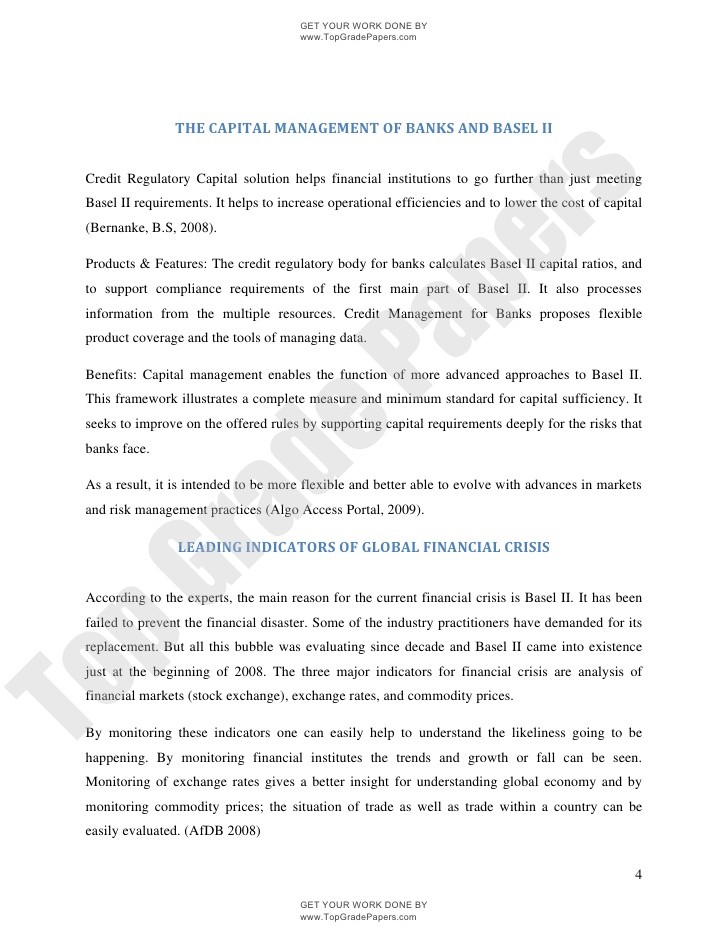 GET YOUR WORK DONE BY
www.TopGradePapers.com

THE CAPITAL MANAGEMENT OF BANKS AND BASEL II

Credit Regulatory Capital solution helps financial institutions to go further than just meeting Basel II requirements. It helps to increase operational efficiencies and to lower the cost of capital (Bernanke, B.S, 2008).

Products & Features: The credit regulatory body for banks calculates Basel II capital ratios, and to support compliance requirements of the first main part of Basel II. It also processes information from the multiple resources. Credit Management for Banks proposes flexible product coverage and the tools of managing data.

Benefits: Capital management enables the function of more advanced approaches to Basel II. This framework illustrates a complete measure and minimum standard for capital sufficiency. It seeks to improve on the offered rules by supporting capital requirements deeply for the risks that banks face.

As a result, it is intended to be more flexible and better able to evolve with advances in markets and risk management practices (Algo Access Portal, 2009).

LEADING INDICATORS OF GLOBAL FINANCIAL CRISIS

According to the experts, the main reason for the current financial crisis is Basel II. It has been failed to prevent the financial disaster. Some of the industry practitioners have demanded for its replacement. But all this bubble was evaluating since decade and Basel II came into existence just at the beginning of 2008. The three major indicators for financial crisis are analysis of financial markets (stock exchange), exchange rates, and commodity prices.

By monitoring these indicators one can easily help to understand the likeliness going to be happening. By monitoring financial institutes the trends and growth or fall can be seen. Monitoring of exchange rates gives a better insight for understanding global economy and by monitoring commodity prices; the situation of trade as well as trade within a country can be easily evaluated. (AfDB 2008)

4

GET YOUR WORK DONE BY
www.TopGradePapers.com

Top Grade Papers